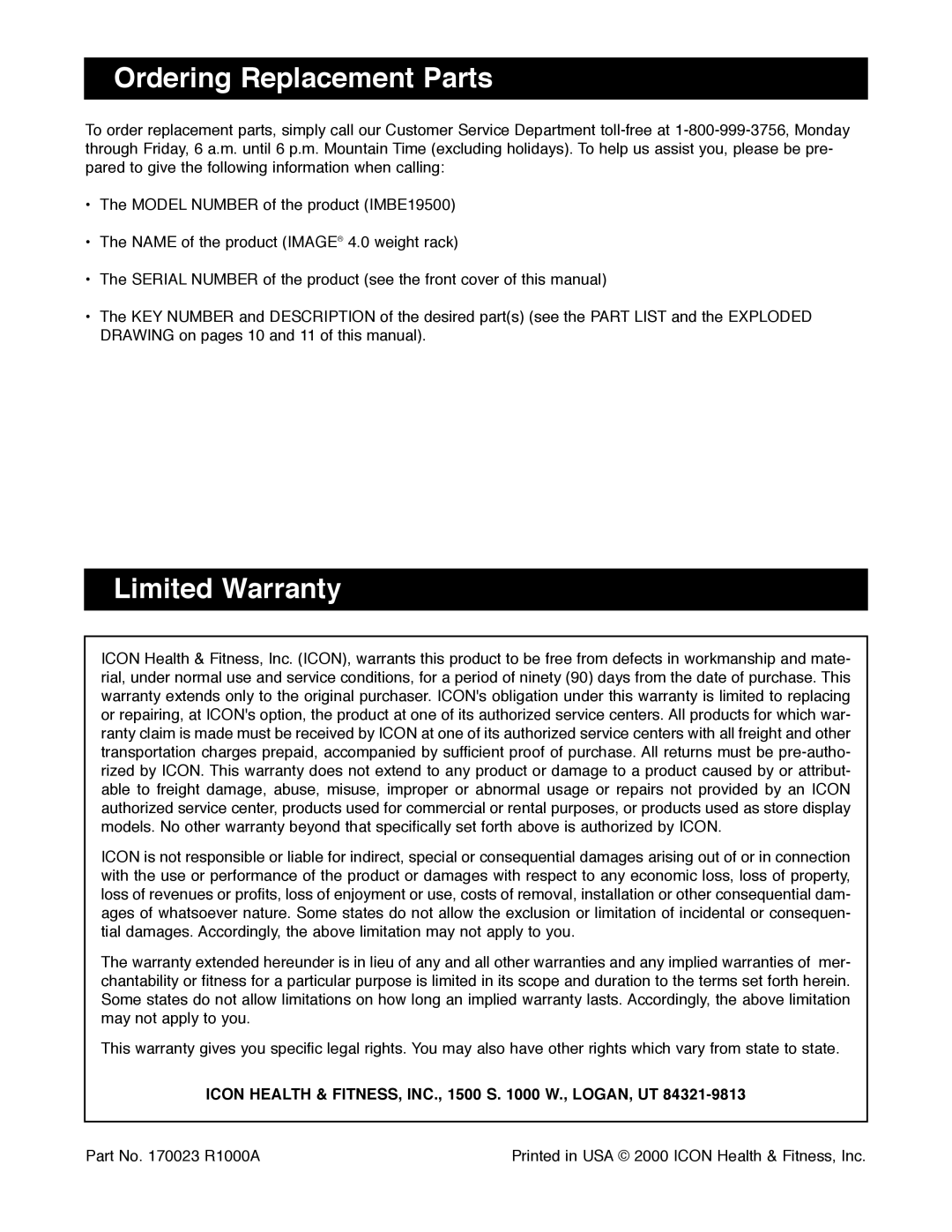 Ordering Replacement Parts

To order replacement parts, simply call our Customer Service Department toll-free at 1-800-999-3756, Monday through Friday, 6 a.m. until 6 p.m. Mountain Time (excluding holidays). To help us assist you, please be prepared to give the following information when calling:

• The MODEL NUMBER of the product (IMBE19500)

• The NAME of the product (IMAGE® 4.0 weight rack)

• The SERIAL NUMBER of the product (see the front cover of this manual)

• The KEY NUMBER and DESCRIPTION of the desired part(s) (see the PART LIST and the EXPLODED DRAWING on pages 10 and 11 of this manual).

Limited Warranty

ICON Health & Fitness, Inc. (ICON), warrants this product to be free from defects in workmanship and material, under normal use and service conditions, for a period of ninety (90) days from the date of purchase. This warranty extends only to the original purchaser. ICON's obligation under this warranty is limited to replacing or repairing, at ICON's option, the product at one of its authorized service centers. All products for which warranty claim is made must be received by ICON at one of its authorized service centers with all freight and other transportation charges prepaid, accompanied by sufficient proof of purchase. All returns must be pre-authorized by ICON. This warranty does not extend to any product or damage to a product caused by or attributable to freight damage, abuse, misuse, improper or abnormal usage or repairs not provided by an ICON authorized service center, products used for commercial or rental purposes, or products used as store display models. No other warranty beyond that specifically set forth above is authorized by ICON.

ICON is not responsible or liable for indirect, special or consequential damages arising out of or in connection with the use or performance of the product or damages with respect to any economic loss, loss of property, loss of revenues or profits, loss of enjoyment or use, costs of removal, installation or other consequential damages of whatsoever nature. Some states do not allow the exclusion or limitation of incidental or consequential damages. Accordingly, the above limitation may not apply to you.

The warranty extended hereunder is in lieu of any and all other warranties and any implied warranties of merchantability or fitness for a particular purpose is limited in its scope and duration to the terms set forth herein. Some states do not allow limitations on how long an implied warranty lasts. Accordingly, the above limitation may not apply to you.

This warranty gives you specific legal rights. You may also have other rights which vary from state to state.

ICON HEALTH & FITNESS, INC., 1500 S. 1000 W., LOGAN, UT 84321-9813

Part No. 170023 R1000A

Printed in USA © 2000 ICON Health & Fitness, Inc.